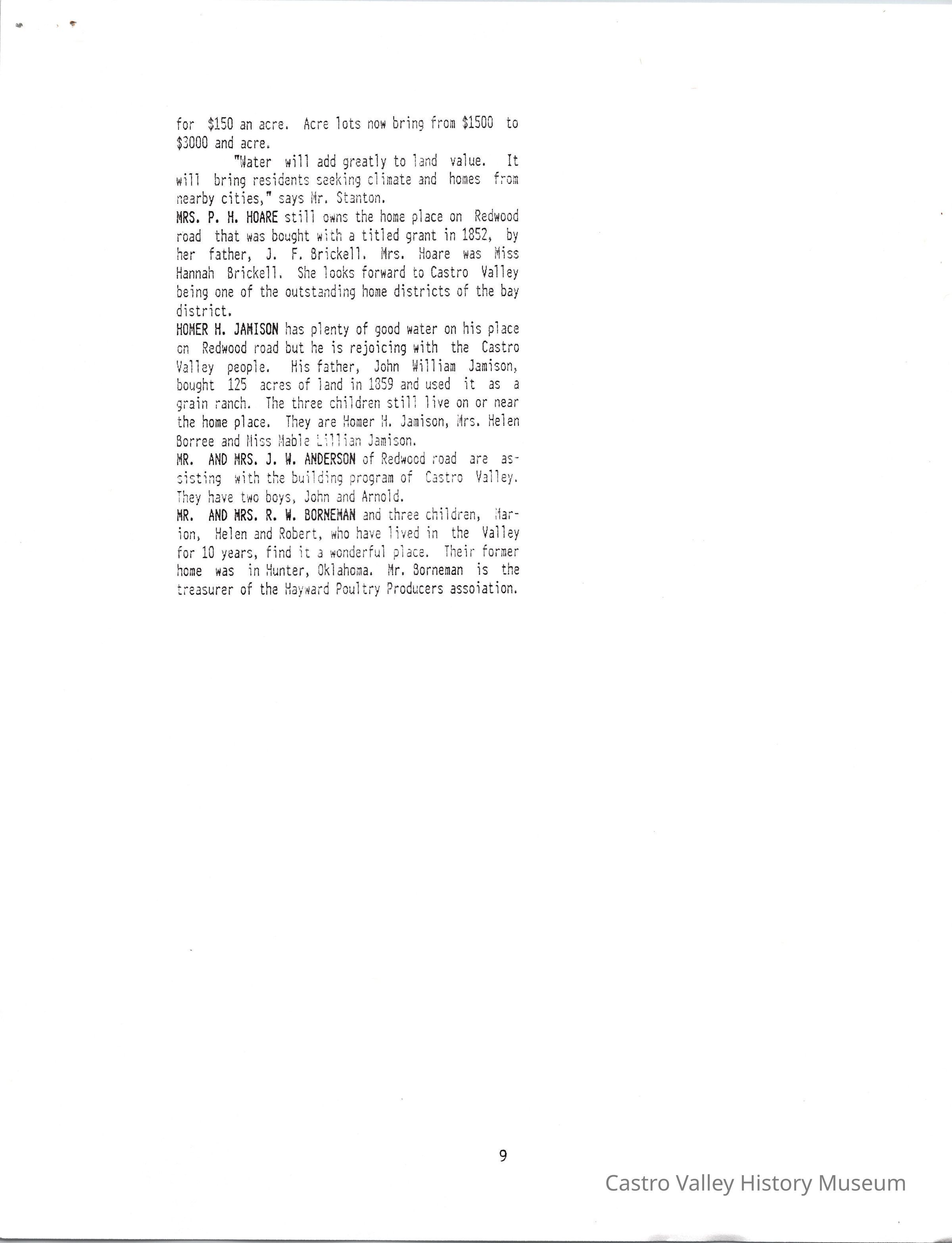 for $150 an acre. Acre lots now bring from $1500 to $3000 and acre.

"Water will add greatly to land value. It will bring residents seeking climate and homes from nearby cities," says Mr. Stanton.

MRS. P. H. HOARE still owns the home place on Redwood road that was bought with a titled grant in 1852, by her father, J. F. Brickell. Mrs. Hoare was Miss Hannah Brickell. She looks forward to Castro Valley being one of the outstanding home districts of the bay district.

HOMER H. JAMISON has plenty of good water on his place on Redwood road but he is rejoicing with the Castro Valley people. His father, John William Jamison, bought 125 acres of land in 1859 and used it as a grain ranch. The three children still live on or near the home place. They are Homer H. Jamison, Mrs. Helen Borree and Miss Mable Lillian Jamison.

MR. AND MRS. J. W. ANDERSON of Redwood road are assisting with the building program of Castro Valley. They have two boys, John and Arnold.

MR. AND MRS. R. W. BORNEMAN and three children, Marion, Helen and Robert, who have lived in the Valley for 10 years, find it a wonderful place. Their former home was in Hunter, Oklahoma. Mr. Borneman is the treasurer of the Hayward Poultry Producers assoiation.

9

Castro Valley History Museum